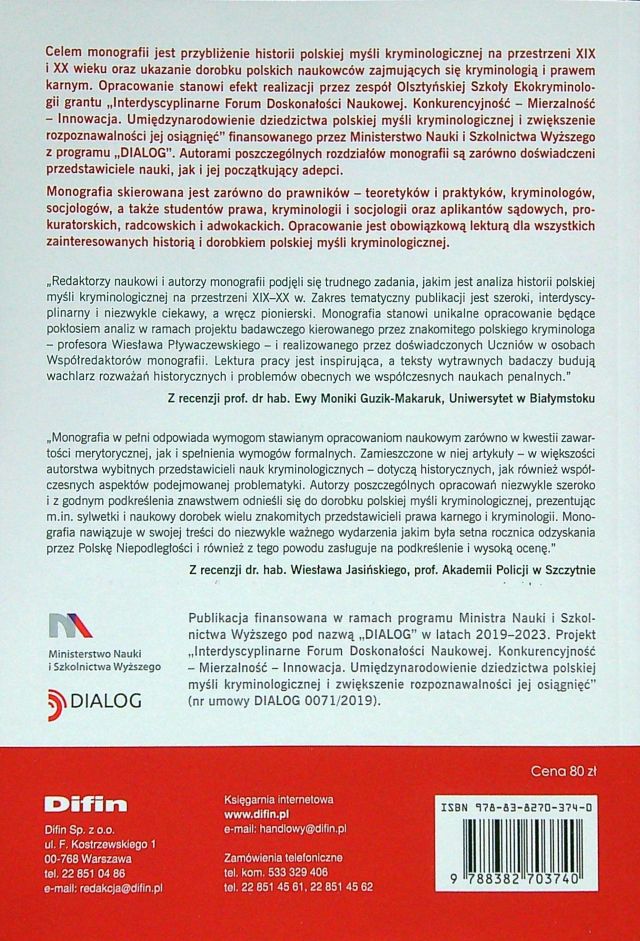 Celem monografii jest przybliżenie historii polskiej myśli kryminologicznej na przestrzeni XIX i XX wieku oraz ukazanie dorobku polskich naukowców zajmujących się kryminologią i prawem karnym. Opracowanie stanowi efekt realizacji przez zespół Olsztyńskiej Szkoły Ekokryminologii grantu „Interdyscyplinarne Forum Doskonałości Naukowej. Konkurencyjność – Mierzalność – Innowacja. Umiędzynarodowienie dziedzictwa polskiej myśli kryminologicznej i zwiększenie rozpoznawalności jej osiągnięć" finansowanego przez Ministerstwo Nauki i Szkolnictwa Wyższego z programu „DIALOG". Autorami poszczególnych rozdziałów monografii są zarówno doświadczeni przedstawiciele nauki, jak i jej początkujący adepci.

Monografia skierowana jest zarówno do prawników – teoretyków i praktyków, kryminologów, socjologów, a także studentów prawa, kryminologii i socjologii oraz aplikantów sądowych, prokuratorskich, radcowskich i adwokackich. Opracowanie jest obowiązkową lekturą dla wszystkich zainteresowanych historią i dorobkiem polskiej myśli kryminologicznej.

„Redaktorzy naukowi i autorzy monografii podjęli się trudnego zadania, jakim jest analiza historii polskiej myśli kryminologicznej na przestrzeni XIX–XX w. Zakres tematyczny publikacji jest szeroki, interdyscyplinarny i niezwykle ciekawy, a wręcz pionierski. Monografia stanowi unikalne opracowanie będące pokłosiem analiz w ramach projektu badawczego kierowanego przez znakomitego polskiego kryminologa – profesora Wiesława Pływaczewskiego – i realizowanego przez doświadczonych Uczniów w osobach Współredaktorów monografii. Lektura pracy jest inspirująca, a teksty wytrawnych badaczy budują wachlarz rozważań historycznych i problemów obecnych we współczesnych naukach penalnych."

Z recenzji prof. dr hab. Ewy Moniki Guzik-Makaruk, Uniwersytet w Białymstoku

„Monografia w pełni odpowiada wymogom stawianym opracowaniom naukowym zarówno w kwestii zawartości merytorycznej, jak i spełnienia wymogów formalnych. Zamieszczone w niej artykuły – w większości autorstwa wybitnych przedstawicieli nauk kryminologicznych – dotyczą historycznych, jak również współczesnych aspektów podejmowanej problematyki. Autorzy poszczególnych opracowań niezwykle szeroko i z godnym podkreślenia znawstwem odnieśli się do dorobku polskiej myśli kryminologicznej, prezentując m.in. sylwetki i naukowy dorobek wielu znakomitych przedstawicieli prawa karnego i kryminologii. Monografia nawiązuje w swojej treści do niezwykle ważnego wydarzenia jakim była setna rocznica odzyskania przez Polskę Niepodległości i również z tego powodu zasługuje na podkreślenie i wysoką ocenę."

Z recenzji dr. hab. Wiesława Jasińskiego, prof. Akademii Policji w Szczytnie

Ministerstwo Nauki i Szkolnictwa Wyższego

DIALOG

Publikacja finansowana w ramach programu Ministra Nauki i Szkolnictwa Wyższego pod nazwą „DIALOG" w latach 2019–2023. Projekt „Interdyscyplinarne Forum Doskonałości Naukowej. Konkurencyjność – Mierzalność – Innowacja. Umiędzynarodowienie dziedzictwa polskiej myśli kryminologicznej i zwiększenie rozpoznawalności jej osiągnięć" (nr umowy DIALOG 0071/2019).

Cena 80 zł

Difin

Difin Sp. z o.o.
ul. F. Kostrzewskiego 1
00-768 Warszawa
tel. 22 851 04 86
e-mail: redakcja@difin.pl

Księgarnia internetowa
www.difin.pl
e-mail: handlowy@difin.pl

Zamówienia telefoniczne
tel. kom. 533 329 406
tel. 22 851 45 61, 22 851 45 62

ISBN 978-83-8270-374-0

9 788382 703740